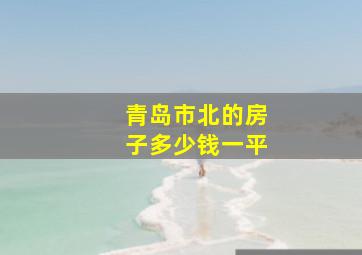 青岛市北的房子多少钱一平